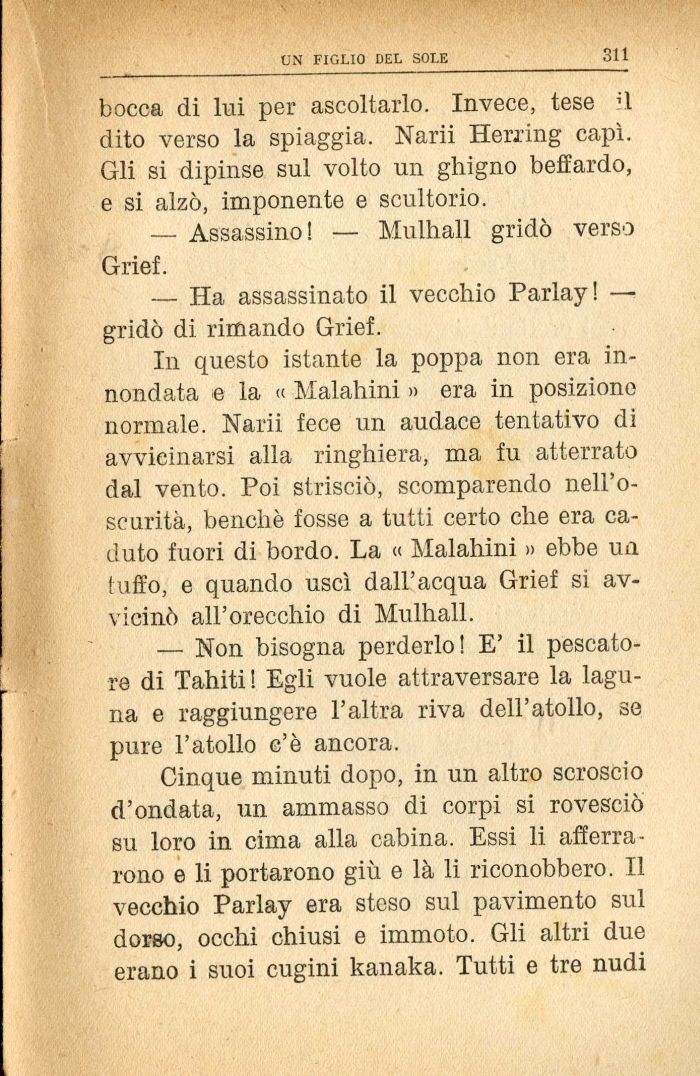 UN FIGLIO DEL SOLE 311

bocca di lui per ascoltarlo. Invece, tese il dito verso la spiaggia. Narii Herring capì. Gli si dipinse sul volto un ghigno beffardo, e si alzò, imponente e scultorio.

— Assassino! — Mulhall gridò verso Grief.

— Ha assassinato il vecchio Parlay! — gridò di rimando Grief.

In questo istante la poppa non era innondata e la « Malahini » era in posizione normale. Narii fece un audace tentativo di avvicinarsi alla ringhiera, ma fu atterrato dal vento. Poi strisciò, scomparendo nell'oscurità, benchè fosse a tutti certo che era caduto fuori di bordo. La « Malahini » ebbe un tuffo, e quando uscì dall'acqua Grief si avvicinò all'orecchio di Mulhall.

— Non bisogna perderlo! E' il pescatore di Tahiti! Egli vuole attraversare la laguna e raggiungere l'altra riva dell'atollo, se pure l'atollo c'è ancora.

Cinque minuti dopo, in un altro scroscio d'ondata, un ammasso di corpi si rovesciò su loro in cima alla cabina. Essi li afferrarono e li portarono giù e là li riconobbero. Il vecchio Parlay era steso sul pavimento sul dorso, occhi chiusi e immoto. Gli altri due erano i suoi cugini kanaka. Tutti e tre nudi